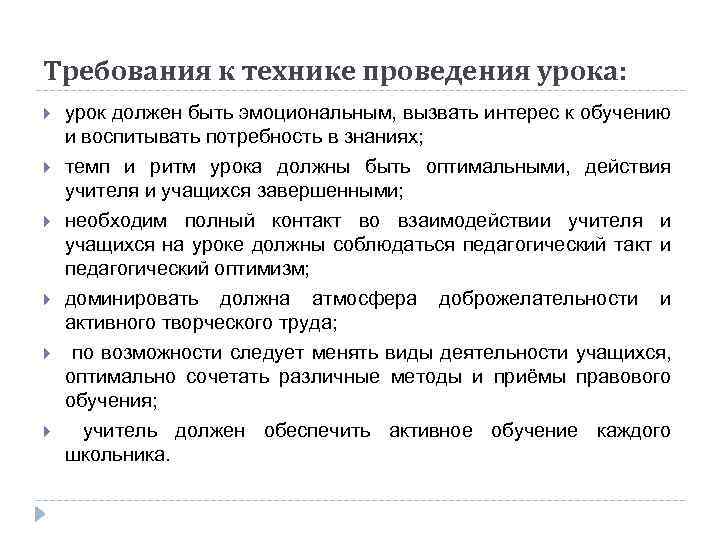 Требования к технике проведения урока:

урок должен быть эмоциональным, вызвать интерес к обучению и воспитывать потребность в знаниях;

темп и ритм урока должны быть оптимальными, действия учителя и учащихся завершенными;

необходим полный контакт во взаимодействии учителя и учащихся на уроке должны соблюдаться педагогический такт и педагогический оптимизм;

доминировать должна атмосфера доброжелательности и активного творческого труда;

по возможности следует менять виды деятельности учащихся, оптимально сочетать различные методы и приёмы правового обучения;

учитель должен обеспечить активное обучение каждого школьника.